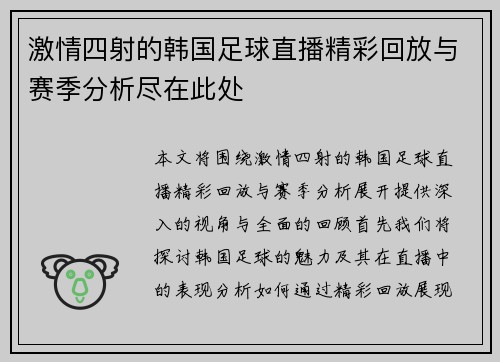 激情四射的韩国足球直播精彩回放与赛季分析尽在此处

本文将围绕激情四射的韩国足球直播精彩回放与赛季分析展开提供深入的视角与全面的回顾首先我们将探讨韩国足球的魅力及其在直播中的表现分析如何通过精彩回放展现